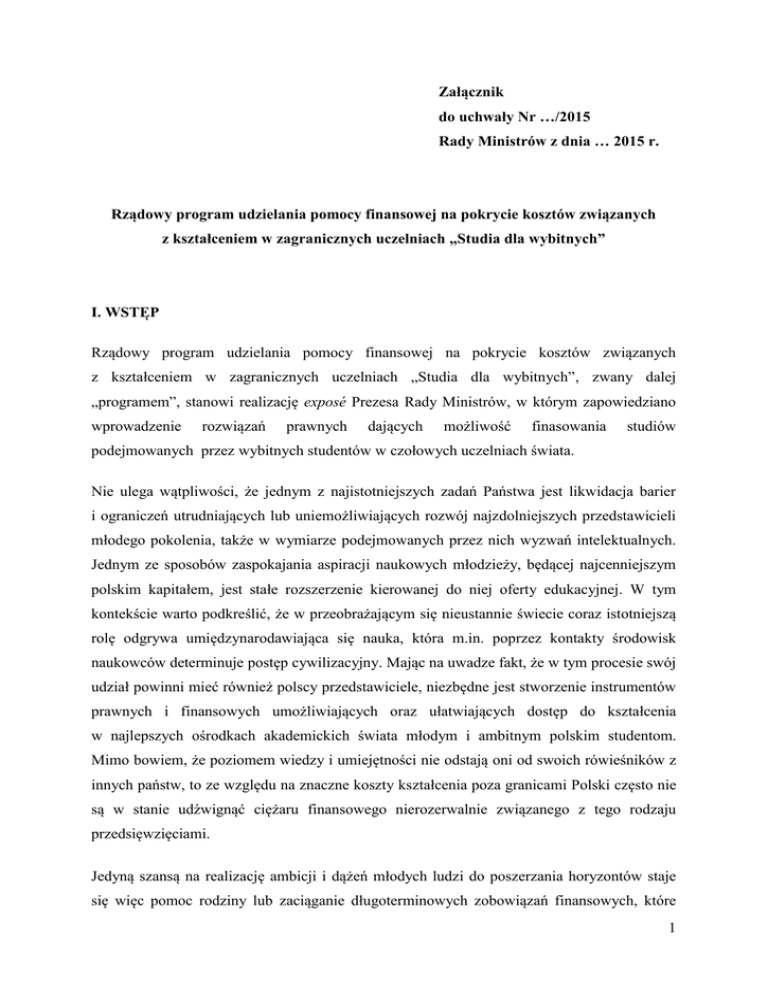 Załącznik
do uchwały Nr …/2015
Rady Ministrów z dnia … 2015 r.

Rządowy program udzielania pomocy finansowej na pokrycie kosztów związanych z kształceniem w zagranicznych uczelniach „Studia dla wybitnych”

I. WSTĘP

Rządowy program udzielania pomocy finansowej na pokrycie kosztów związanych z kształceniem w zagranicznych uczelniach „Studia dla wybitnych”, zwany dalej „programem”, stanowi realizację exposé Prezesa Rady Ministrów, w którym zapowiedziano wprowadzenie rozwiązań prawnych dających możliwość finasowania studiów podejmowanych przez wybitnych studentów w czołowych uczelniach świata.

Nie ulega wątpliwości, że jednym z najistotniejszych zadań Państwa jest likwidacja barier i ograniczeń utrudniających lub uniemożliwiających rozwój najzdolniejszych przedstawicieli młodego pokolenia, także w wymiarze podejmowanych przez nich wyzwań intelektualnych. Jednym ze sposobów zaspokajania aspiracji naukowych młodzieży, będącej najcenniejszym polskim kapitałem, jest stałe rozszerzenie kierowanej do niej oferty edukacyjnej. W tym kontekście warto podkreślić, że w przeobrażającym się nieustannie świecie coraz istotniejszą rolę odgrywa umiędzynarodawiająca się nauka, która m.in. poprzez kontakty środowisk naukowców determinuje postęp cywilizacyjny. Mając na uwadze fakt, że w tym procesie swój udział powinni mieć również polscy przedstawiciele, niezbędne jest stworzenie instrumentów prawnych i finansowych umożliwiających oraz ułatwiających dostęp do kształcenia w najlepszych ośrodkach akademickich świata młodym i ambitnym polskim studentom. Mimo bowiem, że poziomem wiedzy i umiejętności nie odstają oni od swoich rówieśników z innych państw, to ze względu na znaczne koszty kształcenia poza granicami Polski często nie są w stanie udźwignąć ciężaru finansowego nierozerwalnie związanego z tego rodzaju przedsięwzięciami.

Jedyną szansą na realizację ambicji i dążeń młodych ludzi do poszerzania horyzontów staje się więc pomoc rodziny lub zaciąganie długoterminowych zobowiązań finansowych, które

1